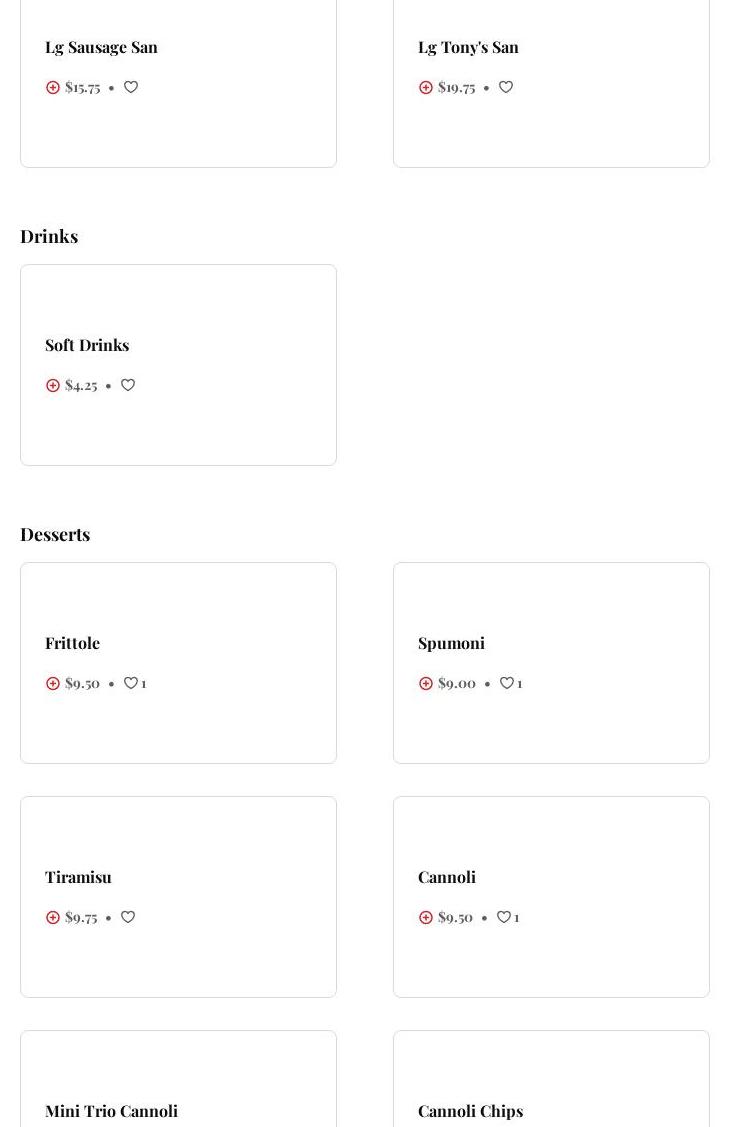 Lg Sausage San

$15.75 •

Lg Tony's San

$19.75 •

Drinks

Soft Drinks

$4.25 •

Desserts

Frittole

$9.50 • 1

Spumoni

$9.00 • 1

Tiramisu

$9.75 •

Cannoli

$9.50 • 1

Mini Trio Cannoli

Cannoli Chips